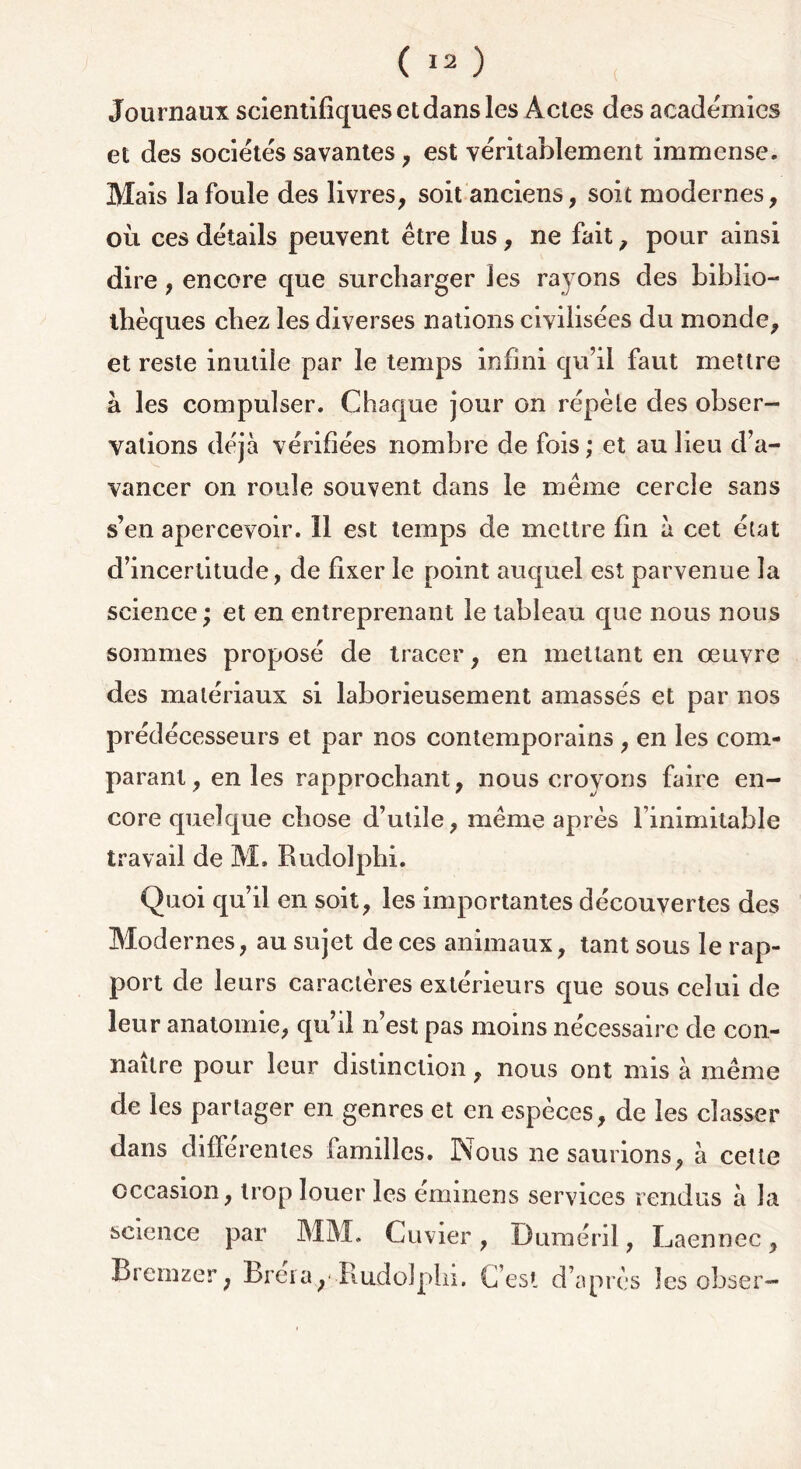 ( 12 )

Journaux scientifiques et dans les Actes des académies et des sociétés savantes, est véritablement immense. Mais la foule des livres, soit anciens, soit modernes, où ces détails peuvent être lus, ne fait, pour ainsi dire, encore que surcharger les rayons des bibliothèques chez les diverses nations civilisées du monde, et reste inutile par le temps infini qu'il faut mettre à les compulser. Chaque jour on répète des observations déjà vérifiées nombre de fois; et au lieu d'avancer on roule souvent dans le même cercle sans s'en apercevoir. Il est temps de mettre fin à cet état d'incertitude, de fixer le point auquel est parvenue la science; et en entreprenant le tableau que nous nous sommes proposé de tracer, en mettant en œuvre des matériaux si laborieusement amassés et par nos prédécesseurs et par nos contemporains, en les comparant, en les rapprochant, nous croyons faire encore quelque chose d'utile, même après l'inimitable travail de M. Rudolphi.

Quoi qu'il en soit, les importantes découvertes des Modernes, au sujet de ces animaux, tant sous le rapport de leurs caractères extérieurs que sous celui de leur anatomie, qu'il n'est pas moins nécessaire de connaître pour leur distinction, nous ont mis à même de les partager en genres et en espèces, de les classer dans différentes familles. Nous ne saurions, à cette occasion, trop louer les éminens services rendus à la science par MM. Cuvier, Duméril, Laennec, Bremzer, Bréra, Rudolphi. C'est d'après les obser-